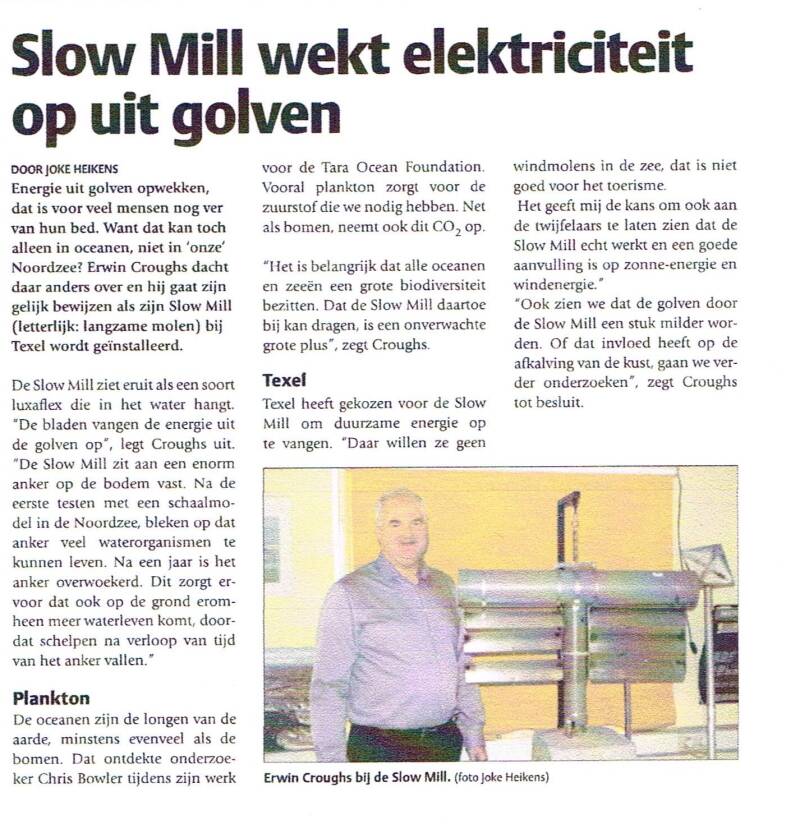 Slow Mill wekt elektriciteit op uit golven

DOOR JOKE HEIKENS
Energie uit golven opwekken, dat is voor veel mensen nog ver van hun bed. Want dat kan toch alleen in oceanen, niet in 'onze' Noordzee? Erwin Croughs dacht daar anders over en hij gaat zijn gelijk bewijzen als zijn Slow Mill (letterlijk: langzame molen) bij Texel wordt geïnstalleerd.

De Slow Mill ziet eruit als een soort luxaflex die in het water hangt. "De bladen vangen de energie uit de golven op", legt Croughs uit. "De Slow Mill zit aan een enorm anker op de bodem vast. Na de eerste testen met een schaalmodel in de Noordzee, bleken op dat anker veel waterorganismen te kunnen leven. Na een jaar is het anker overwoekerd. Dit zorgt ervoor dat ook op de grond eromheen meer waterleven komt, doordat schelpen na verloop van tijd van het anker vallen."

Plankton
De oceanen zijn de longen van de aarde, minstens evenveel als de bomen. Dat ontdekte onderzoeker Chris Bowler tijdens zijn werk voor de Tara Ocean Foundation. Vooral plankton zorgt voor de zuurstof die we nodig hebben. Net als bomen, neemt ook dit $CO_2$ op.

"Het is belangrijk dat alle oceanen en zeeën een grote biodiversiteit bezitten. Dat de Slow Mill daartoe bij kan dragen, is een onverwachte grote plus", zegt Croughs.

Texel
Texel heeft gekozen voor de Slow Mill om duurzame energie op te vangen. "Daar willen ze geen windmolens in de zee, dat is niet goed voor het toerisme.
Het geeft mij de kans om ook aan de twijfelaars te laten zien dat de Slow Mill echt werkt en een goede aanvulling is op zonne-energie en windenergie."
"Ook zien we dat de golven door de Slow Mill een stuk milder worden. Of dat invloed heeft op de afkalving van de kust, gaan we verder onderzoeken", zegt Croughs tot besluit.

Erwin Croughs bij de Slow Mill. (foto Joke Heikens)